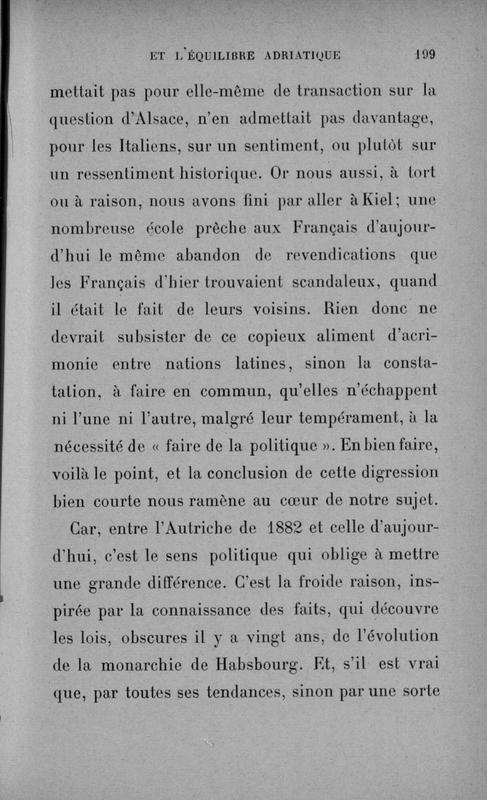 ET L'ÉQUILIBRE ADRIATIQUE 199

mettait pas pour elle-même de transaction sur la question d'Alsace, n'en admettait pas davantage, pour les Italiens, sur un sentiment, ou plutôt sur un ressentiment historique. Or nous aussi, à tort ou à raison, nous avons fini par aller à Kiel; une nombreuse école prêche aux Français d'aujourd'hui le même abandon de revendications que les Français d'hier trouvaient scandaleux, quand il était le fait de leurs voisins. Rien donc ne devrait subsister de ce copieux aliment d'acrimonie entre nations latines, sinon la constatation, à faire en commun, qu'elles n'échappent ni l'une ni l'autre, malgré leur tempérament, à la nécessité de « faire de la politique ». En bien faire, voilà le point, et la conclusion de cette digression bien courte nous ramène au cœur de notre sujet.

Car, entre l'Autriche de 1882 et celle d'aujourd'hui, c'est le sens politique qui oblige à mettre une grande différence. C'est la froide raison, inspirée par la connaissance des faits, qui découvre les lois, obscures il y a vingt ans, de l'évolution de la monarchie de Habsbourg. Et, s'il est vrai que, par toutes ses tendances, sinon par une sorte